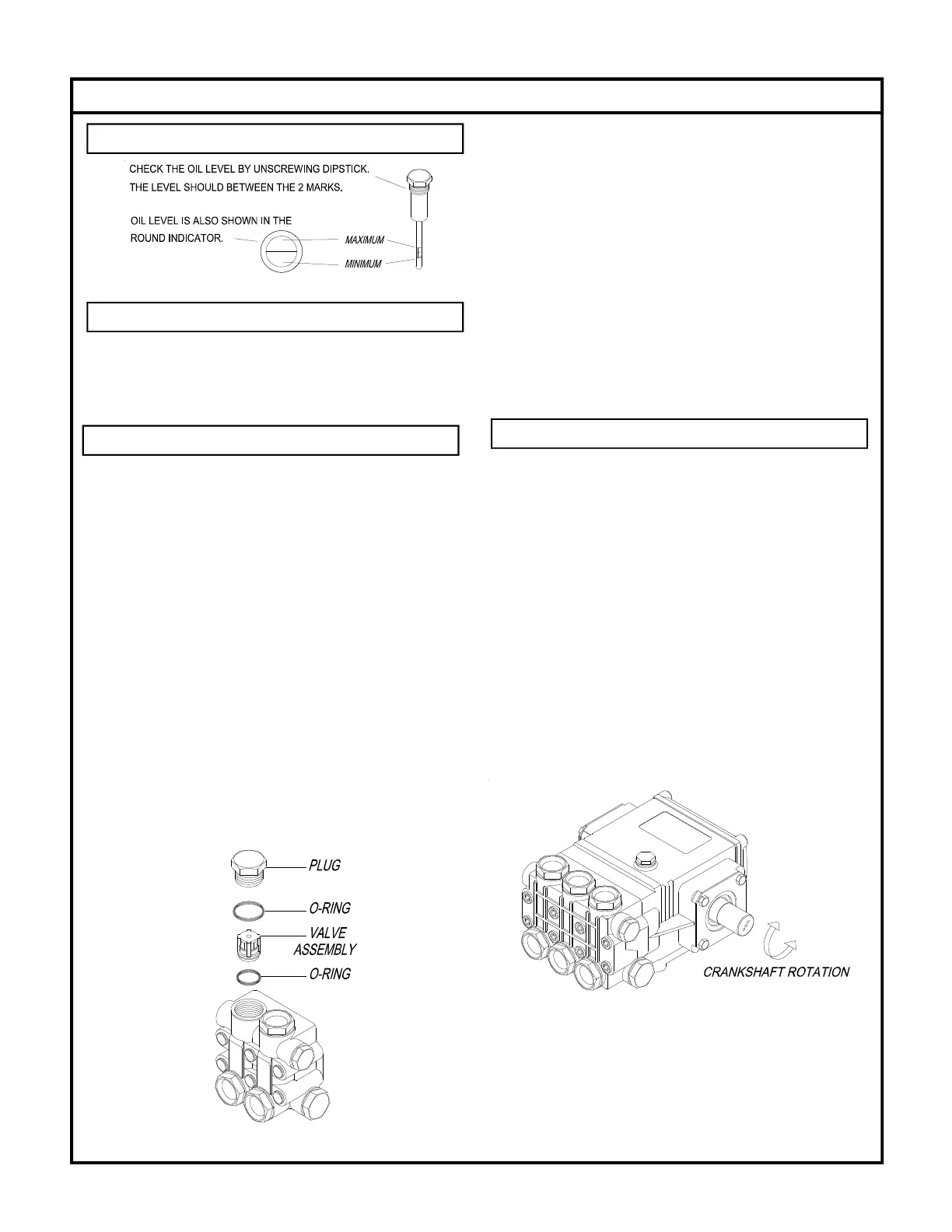 CHECK THE OIL LEVEL BY UNSCREWING DIPSTICK. THE LEVEL SHOULD BETWEEN THE 2 MARKS.

OIL LEVEL IS ALSO SHOWN IN THE ROUND INDICATOR.

MAXIMUM

MINIMUM

PLUG

O-RING

VALVE ASSEMBLY

O-RING

CRANKSHAFT ROTATION